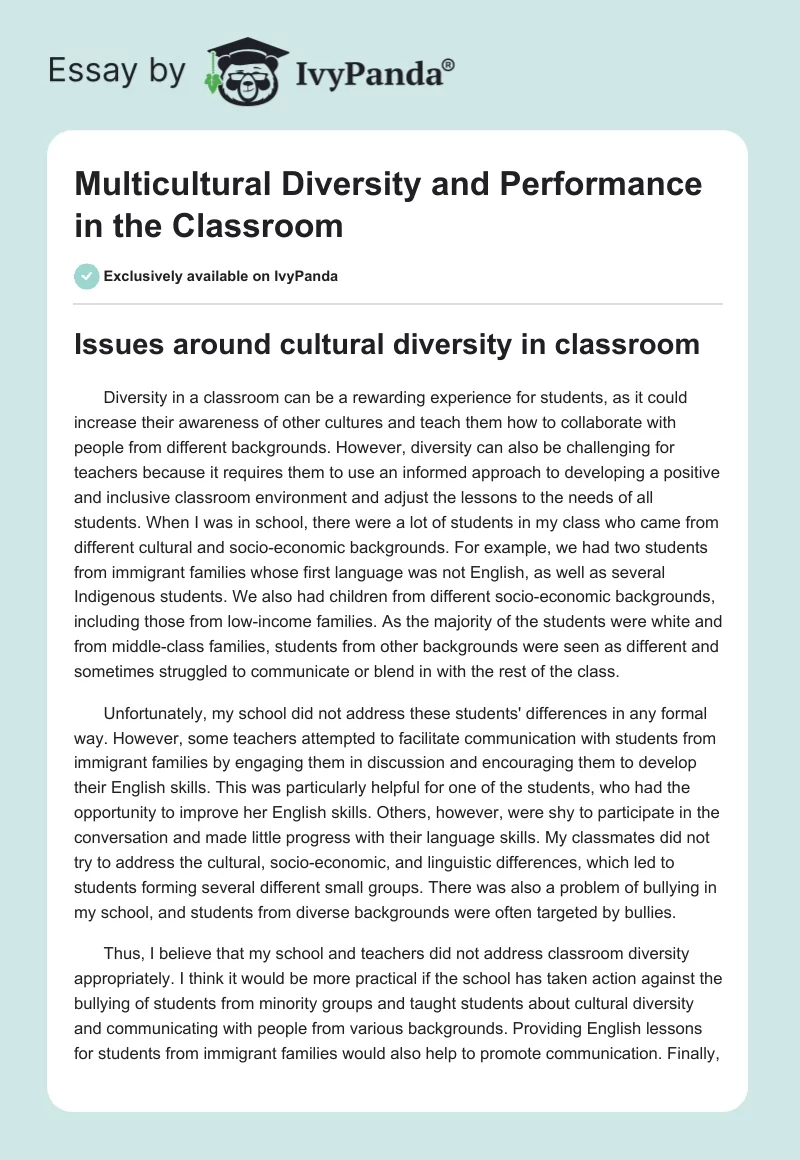 Essay by IvyPanda®

Multicultural Diversity and Performance in the Classroom

Exclusively available on IvyPanda

Issues around cultural diversity in classroom

Diversity in a classroom can be a rewarding experience for students, as it could increase their awareness of other cultures and teach them how to collaborate with people from different backgrounds. However, diversity can also be challenging for teachers because it requires them to use an informed approach to developing a positive and inclusive classroom environment and adjust the lessons to the needs of all students. When I was in school, there were a lot of students in my class who came from different cultural and socio-economic backgrounds. For example, we had two students from immigrant families whose first language was not English, as well as several Indigenous students. We also had children from different socio-economic backgrounds, including those from low-income families. As the majority of the students were white and from middle-class families, students from other backgrounds were seen as different and sometimes struggled to communicate or blend in with the rest of the class.

Unfortunately, my school did not address these students' differences in any formal way. However, some teachers attempted to facilitate communication with students from immigrant families by engaging them in discussion and encouraging them to develop their English skills. This was particularly helpful for one of the students, who had the opportunity to improve her English skills. Others, however, were shy to participate in the conversation and made little progress with their language skills. My classmates did not try to address the cultural, socio-economic, and linguistic differences, which led to students forming several different small groups. There was also a problem of bullying in my school, and students from diverse backgrounds were often targeted by bullies.

Thus, I believe that my school and teachers did not address classroom diversity appropriately. I think it would be more practical if the school has taken action against the bullying of students from minority groups and taught students about cultural diversity and communicating with people from various backgrounds. Providing English lessons for students from immigrant families would also help to promote communication. Finally,